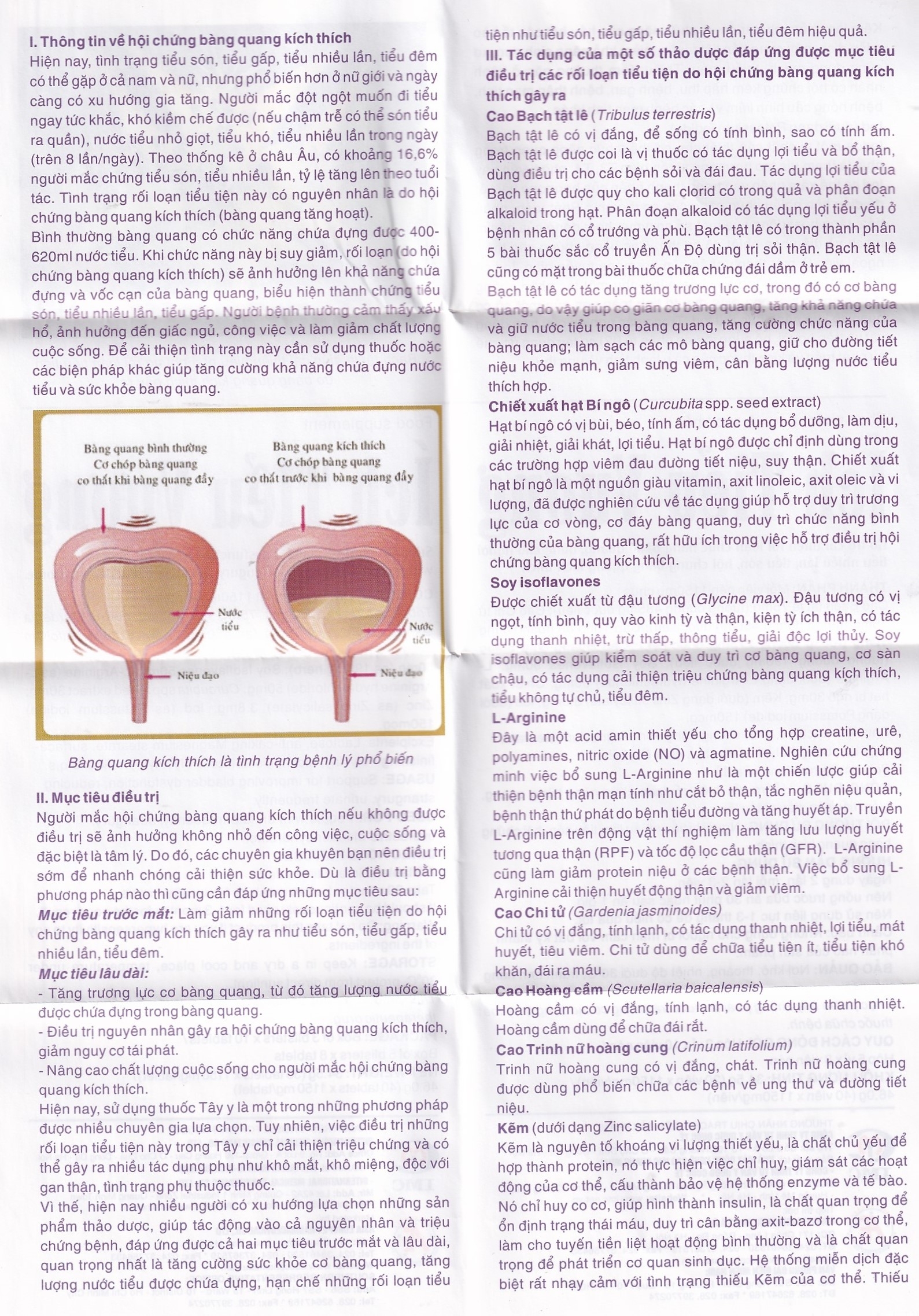 I. Thông tin về hội chứng bàng quang kích thích
Hiện nay, tình trạng tiểu són, tiểu gấp, tiểu nhiều lần, tiểu đêm có thể gặp ở cả nam và nữ, nhưng phổ biến hơn ở nữ giới và ngày càng có xu hướng gia tăng. Người mắc đột ngột muốn đi tiểu ngay tức khắc, khó kiềm chế được (nếu chậm trễ có thể són tiểu ra quần), nước tiểu nhỏ giọt, tiểu khó, tiểu nhiều lần trong ngày (trên 8 lần/ngày). Theo thống kê ở châu Âu, có khoảng 16,6% người mắc chứng tiểu són, tiểu nhiều lần, tỷ lệ tăng lên theo tuổi tác. Tình trạng rối loạn tiểu tiện này có nguyên nhân là do hội chứng bàng quang kích thích (bàng quang tăng hoạt).
Bình thường bàng quang có chức năng chứa đựng được 400-620ml nước tiểu. Khi chức năng này bị suy giảm, rối loạn (do hội chứng bàng quang kích thích) sẽ ảnh hưởng lên khả năng chứa đựng và vốc cạn của bàng quang, biểu hiện thành chứng tiểu són, tiểu nhiều lần, tiểu gấp. Người bệnh thường cảm thấy xấu hổ, ảnh hưởng đến giấc ngủ, công việc và làm giảm chất lượng cuộc sống. Để cải thiện tình trạng này cần sử dụng thuốc hoặc các biện pháp khác giúp tăng cường khả năng chứa đựng nước tiểu và sức khỏe bàng quang.

Bàng quang bình thường
Cơ chóp bàng quang
co thắt khi bàng quang đầy

Bàng quang kích thích
Cơ chóp bàng quang
co thắt trước khi bàng quang đầy

Nước tiểu
Niệu đạo
Nước tiểu
Niệu đạo

Bàng quang kích thích là tình trạng bệnh lý phổ biến

II. Mục tiêu điều trị
Người mắc hội chứng bàng quang kích thích nếu không được điều trị sẽ ảnh hưởng không nhỏ đến công việc, cuộc sống và đặc biệt là tâm lý. Do đó, các chuyên gia khuyên bạn nên điều trị sớm để nhanh chóng cải thiện sức khỏe. Dù là điều trị bằng phương pháp nào thì cũng cần đáp ứng những mục tiêu sau:
Mục tiêu trước mắt: Làm giảm những rối loạn tiểu tiện do hội chứng bàng quang kích thích gây ra như tiểu són, tiểu gấp, tiểu nhiều lần, tiểu đêm.
Mục tiêu lâu dài:
- Tăng trương lực cơ bàng quang, từ đó tăng lượng nước tiểu được chứa đựng trong bàng quang.
- Điều trị nguyên nhân gây ra hội chứng bàng quang kích thích, giảm nguy cơ tái phát.
- Nâng cao chất lượng cuộc sống cho người mắc hội chứng bàng quang kích thích.
Hiện nay, sử dụng thuốc Tây y là một trong những phương pháp được nhiều chuyên gia lựa chọn. Tuy nhiên, việc điều trị những rối loạn tiểu tiện này trong Tây y chỉ cải thiện triệu chứng và có thể gây ra nhiều tác dụng phụ như khô mắt, khô miệng, độc với gan thận, tình trạng phụ thuộc thuốc.
Vì thế, hiện nay nhiều người có xu hướng lựa chọn những sản phẩm thảo dược, giúp tác động vào cả nguyên nhân và triệu chứng bệnh, đáp ứng được cả hai mục tiêu trước mắt và lâu dài, quan trọng nhất là tăng cường sức khỏe cơ bàng quang, tăng lượng nước tiểu được chứa đựng, hạn chế những rối loạn tiểu tiện như tiểu són, tiểu gấp, tiểu nhiều lần, tiểu đêm hiệu quả.

III. Tác dụng của một số thảo dược đáp ứng được mục tiêu điều trị các rối loạn tiểu tiện do hội chứng bàng quang kích thích gây ra
Cao Bạch tật lê (Tribulus terrestris)
Bạch tật lê có vị đắng, để sống có tính bình, sao có tính ấm. Bạch tật lê được coi là vị thuốc có tác dụng lợi tiểu và bổ thận, dùng điều trị cho các bệnh sỏi và đái đau. Tác dụng lợi tiểu của Bạch tật lê được quy cho kali clorid có trong quả và phân đoạn alkaloid trong hạt. Phân đoạn alkaloid có tác dụng lợi tiểu yếu ở bệnh nhân có cổ trướng và phù. Bạch tật lê có trong thành phần 5 bài thuốc sắc cổ truyền Ấn Độ dùng trị sỏi thận. Bạch tật lê cũng có mặt trong bài thuốc chữa chứng đái dầm ở trẻ em.
Bạch tật lê có tác dụng tăng trương lực cơ, trong đó có cơ bàng quang, do vậy giúp co giãn cơ bàng quang, tăng khả năng chứa và giữ nước tiểu trong bàng quang, tăng cường chức năng của bàng quang; làm sạch các mô bàng quang, giữ cho đường tiết niệu khỏe mạnh, giảm sưng viêm, cân bằng lượng nước tiểu thích hợp.
Chiết xuất hạt Bí ngô (Curcubita spp. seed extract)
Hạt bí ngô có vị bùi, béo, tính ấm, có tác dụng bổ dưỡng, làm dịu, giải nhiệt, giải khát, lợi tiểu. Hạt bí ngô được chỉ định dùng trong các trường hợp viêm đau đường tiết niệu, suy thận. Chiết xuất hạt bí ngô là một nguồn giàu vitamin, axit linoleic, axit oleic và vi lượng, đã được nghiên cứu về tác dụng giúp hỗ trợ duy trì trương lực của cơ vòng, cơ đáy bàng quang, duy trì chức năng bình thường của bàng quang, rất hữu ích trong việc hỗ trợ điều trị hội chứng bàng quang kích thích.
Soy isoflavones
Được chiết xuất từ đậu tương (Glycine max). Đậu tương có vị ngọt, tính bình, quy vào kinh tỳ và thận, kiện tỳ ích thận, có tác dụng thanh nhiệt, trừ thấp, thông tiểu, giải độc lợi thủy. Soy isoflavones giúp kiểm soát và duy trì cơ bàng quang, cơ sàn chậu, có tác dụng cải thiện triệu chứng bàng quang kích thích, tiểu không tự chủ, tiểu đêm.
L-Arginine
Đây là một acid amin thiết yếu cho tổng hợp creatine, urê, polyamines, nitric oxide (NO) và agmatine. Nghiên cứu chứng minh việc bổ sung L-Arginine như là một chiến lược giúp cải thiện bệnh thận mạn tính như cắt bỏ thận, tắc nghẽn niệu quản, bệnh thận thứ phát do bệnh tiểu đường và tăng huyết áp. Truyền L-Arginine trên động vật thí nghiệm làm tăng lưu lượng huyết tương qua thận (RPF) và tốc độ lọc cầu thận (GFR). L-Arginine cũng làm giảm protein niệu ở các bệnh thận. Việc bổ sung L-Arginine cải thiện huyết động thận và giảm viêm.
Cao Chi tử (Gardenia jasminoides)
Chi tử có vị đắng, tính lạnh, có tác dụng thanh nhiệt, lợi tiểu, mát huyết, tiêu viêm. Chi tử dùng để chữa tiểu tiện ít, tiểu tiện khó khăn, đái ra máu.
Cao Hoàng cầm (Scutellaria baicalensis)
Hoàng cầm có vị đắng, tính lạnh, có tác dụng thanh nhiệt. Hoàng cầm dùng để chữa đái rắt.
Cao Trinh nữ hoàng cung (Crinum latifolium)
Trinh nữ hoàng cung có vị đắng, chát. Trinh nữ hoàng cung được dùng phổ biến chữa các bệnh về ung thư và đường tiết niệu.
Kẽm (dưới dạng Zinc salicylate)
Kẽm là nguyên tố khoáng vi lượng thiết yếu, là chất chủ yếu để hợp thành protein, nó thực hiện việc chỉ huy, giám sát các hoạt động của cơ thể, cấu thành bảo vệ hệ thống enzyme và tế bào. Nó chỉ huy co cơ, giúp hình thành insulin, là chất quan trọng để ổn định trạng thái máu, duy trì cân bằng axit-bazơ trong cơ thể, làm cho tuyến tiền liệt hoạt động bình thường và là chất quan trọng để phát triển cơ quan sinh dục. Hệ thống miễn dịch đặc biệt rất nhạy cảm với tình trạng thiếu Kẽm của cơ thể. Thiếu